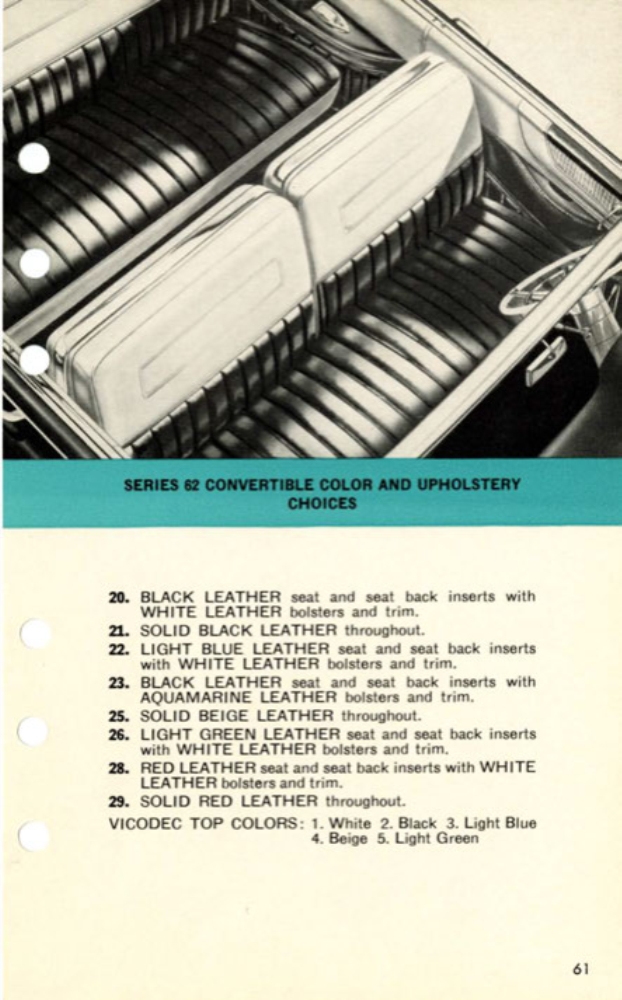 SERIES 62 CONVERTIBLE COLOR AND UPHOLSTERY CHOICES

20. BLACK LEATHER seat and seat back inserts with WHITE LEATHER bolsters and trim.
21. SOLID BLACK LEATHER throughout.
22. LIGHT BLUE LEATHER seat and seat back inserts with WHITE LEATHER bolsters and trim.
23. BLACK LEATHER seat and seat back inserts with AQUAMARINE LEATHER bolsters and trim.
25. SOLID BEIGE LEATHER throughout.
26. LIGHT GREEN LEATHER seat and seat back inserts with WHITE LEATHER bolsters and trim.
28. RED LEATHER seat and seat back inserts with WHITE LEATHER bolsters and trim.
29. SOLID RED LEATHER throughout.
VICODEC TOP COLORS: 1. White 2. Black 3. Light Blue 4. Beige 5. Light Green

61